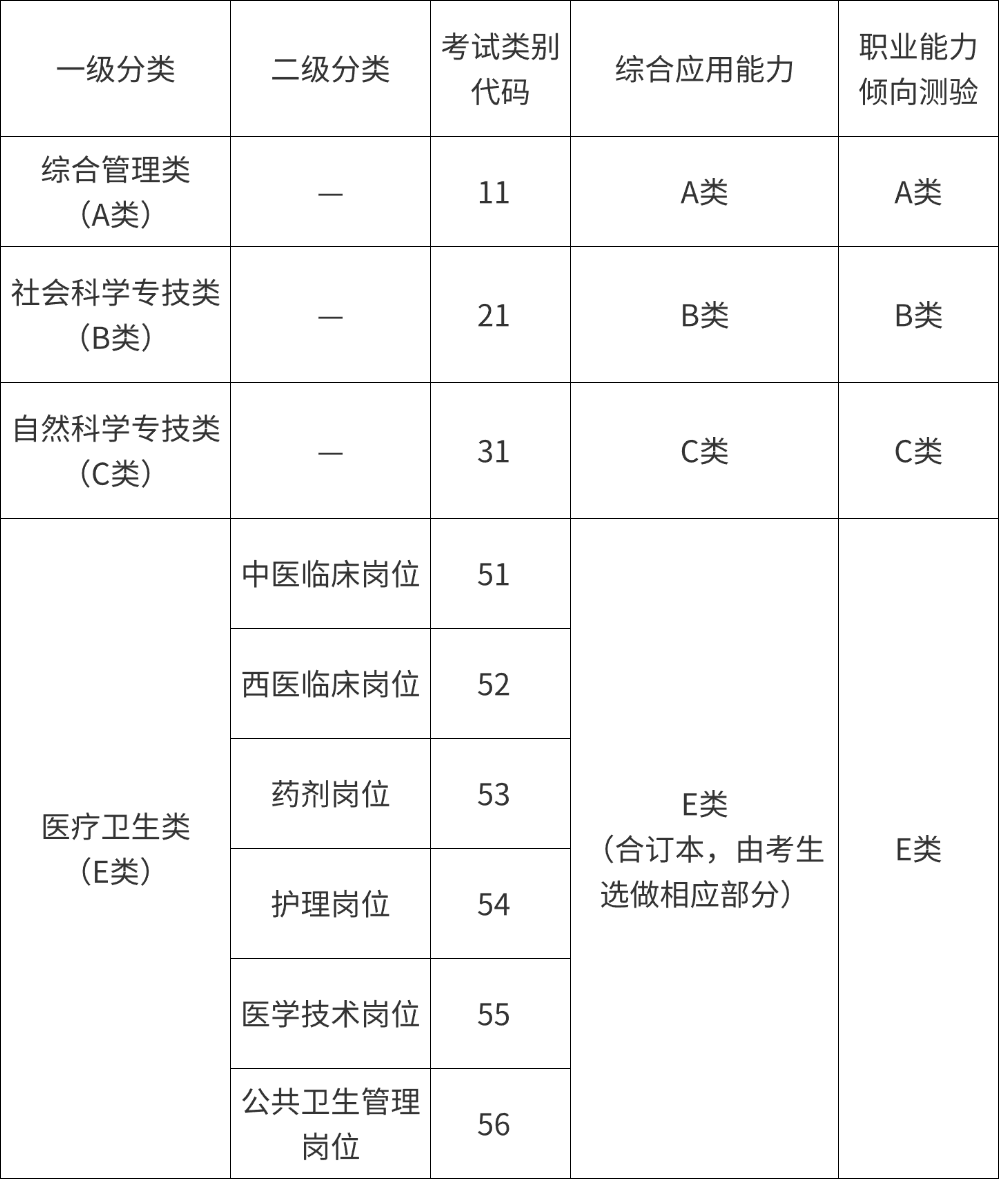 | 一级分类 | 二级分类 | 考试类别代码 | 综合应用能力 | 职业能力倾向测验 |
|---|---|---|---|---|
| 综合管理类（A类） | — | 11 | A类 | A类 |
| 社会科学专技类（B类） | — | 21 | B类 | B类 |
| 自然科学专技类（C类） | — | 31 | C类 | C类 |
| 医疗卫生类（E类） | 中医临床岗位 | 51 | E类（合订本，由考生选做相应部分） | E类 |
| | 西医临床岗位 | 52 | | |
| | 药剂岗位 | 53 | | |
| | 护理岗位 | 54 | | |
| | 医学技术岗位 | 55 | | |
| | 公共卫生管理岗位 | 56 | | |